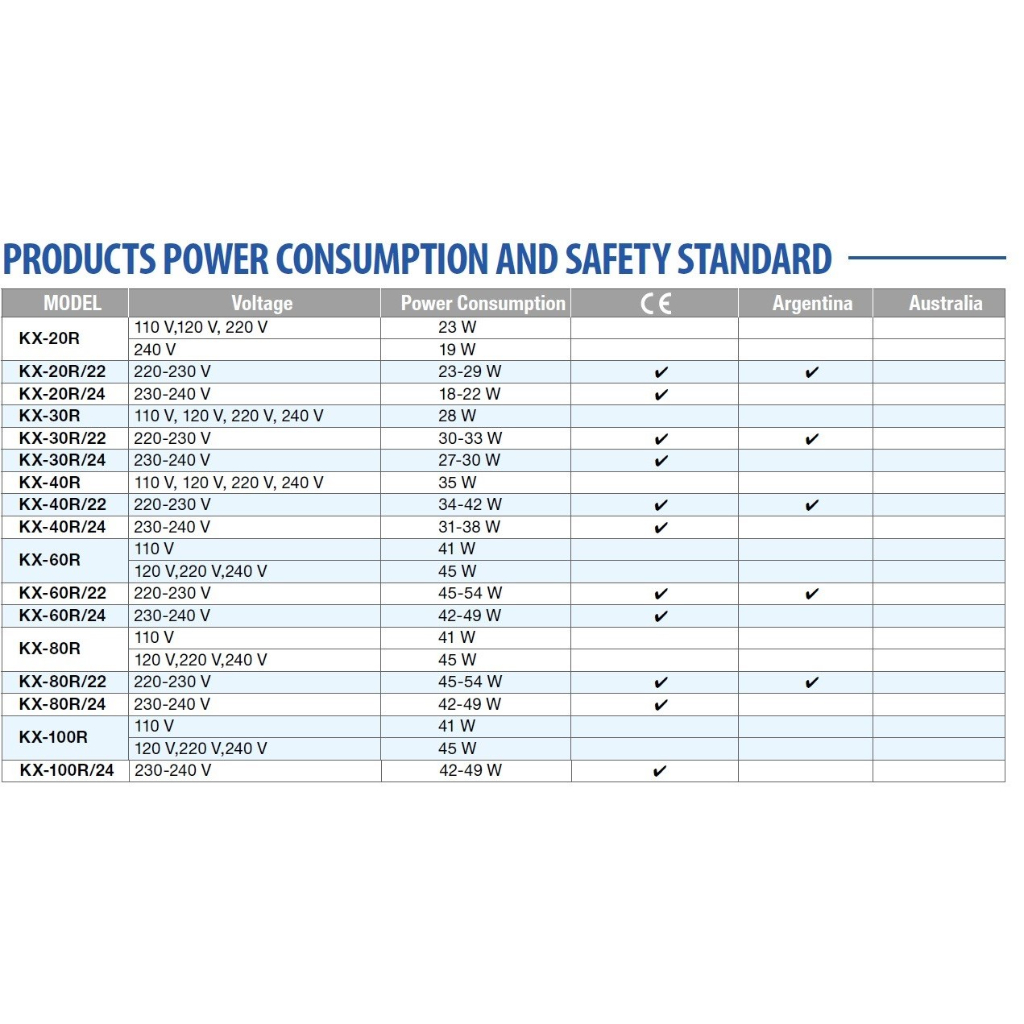 PRODUCTS POWER CONSUMPTION AND SAFETY STANDARD

| MODEL | Voltage | Power Consumption | CE | Argentina | Australia |
|---|---|---|---|---|---|
| KX-20R | 110 V,120 V, 220 V | 23 W | | | |
| | 240 V | 19 W | | | |
| KX-20R/22 | 220-230 V | 23-29 W | ✔ | ✔ | |
| KX-20R/24 | 230-240 V | 18-22 W | ✔ | | |
| KX-30R | 110 V, 120 V, 220 V, 240 V | 28 W | | | |
| KX-30R/22 | 220-230 V | 30-33 W | ✔ | ✔ | |
| KX-30R/24 | 230-240 V | 27-30 W | ✔ | | |
| KX-40R | 110 V, 120 V, 220 V, 240 V | 35 W | | | |
| KX-40R/22 | 220-230 V | 34-42 W | ✔ | ✔ | |
| KX-40R/24 | 230-240 V | 31-38 W | ✔ | | |
| KX-60R | 110 V | 41 W | | | |
| | 120 V,220 V,240 V | 45 W | | | |
| KX-60R/22 | 220-230 V | 45-54 W | ✔ | ✔ | |
| KX-60R/24 | 230-240 V | 42-49 W | ✔ | | |
| KX-80R | 110 V | 41 W | | | |
| | 120 V,220 V,240 V | 45 W | | | |
| KX-80R/22 | 220-230 V | 45-54 W | ✔ | ✔ | |
| KX-80R/24 | 230-240 V | 42-49 W | ✔ | | |
| KX-100R | 110 V | 41 W | | | |
| | 120 V,220 V,240 V | 45 W | | | |
| KX-100R/24 | 230-240 V | 42-49 W | ✔ | | |